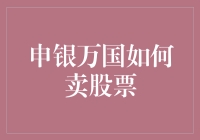 申银万国如何卖股票